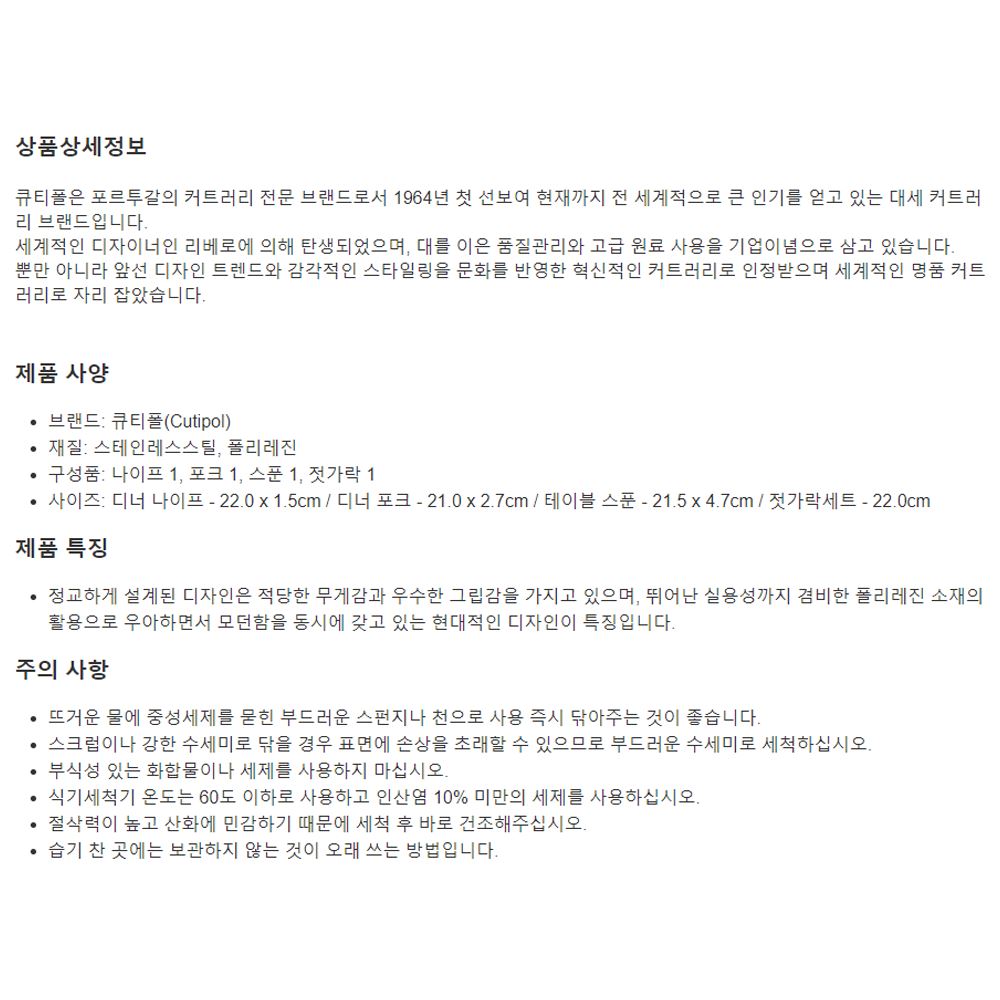 상품상세정보

큐티폴은 포르투갈의 커트러리 전문 브랜드로서 1964년 첫 선보여 현재까지 전 세계적으로 큰 인기를 얻고 있는 대세 커트러리 브랜드입니다.
세계적인 디자이너인 리베로에 의해 탄생되었으며, 대를 이은 품질관리와 고급 원료 사용을 기업이념으로 삼고 있습니다.
뿐만 아니라 앞선 디자인 트렌드와 감각적인 스타일링을 문화를 반영한 혁신적인 커트러리로 인정받으며 세계적인 명품 커트러리로 자리 잡았습니다.

제품 사양

- 브랜드: 큐티폴(Cutipol)
- 재질: 스테인레스스틸, 폴리레진
- 구성품: 나이프 1, 포크 1, 스푼 1, 젓가락 1
- 사이즈: 디너 나이프 - 22.0 x 1.5cm / 디너 포크 - 21.0 x 2.7cm / 테이블 스푼 - 21.5 x 4.7cm / 젓가락세트 - 22.0cm

제품 특징

- 정교하게 설계된 디자인은 적당한 무게감과 우수한 그립감을 가지고 있으며, 뛰어난 실용성까지 겸비한 폴리레진 소재의 활용으로 우아하면서 모던함을 동시에 갖고 있는 현대적인 디자인이 특징입니다.

주의 사항

- 뜨거운 물에 중성세제를 묻힌 부드러운 스펀지나 천으로 사용 즉시 닦아주는 것이 좋습니다.
- 스크럽이나 강한 수세미로 닦을 경우 표면에 손상을 초래할 수 있으므로 부드러운 수세미로 세척하십시오.
- 부식성 있는 화합물이나 세제를 사용하지 마십시오.
- 식기세척기 온도는 60도 이하로 사용하고 인산염 10% 미만의 세제를 사용하십시오.
- 절삭력이 높고 산화에 민감하기 때문에 세척 후 바로 건조해주십시오.
- 습기 찬 곳에는 보관하지 않는 것이 오래 쓰는 방법입니다.